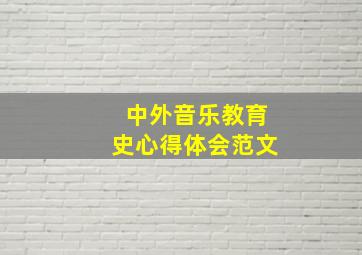 中外音乐教育史心得体会范文